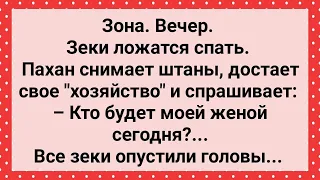 Зона. Вечер.
Зеки ложатся спать.
Пахан снимает штаны, достает свое "хозяйство" и спрашивает:
– Кто будет моей женой сегодня?...
Все зеки опустили головы...